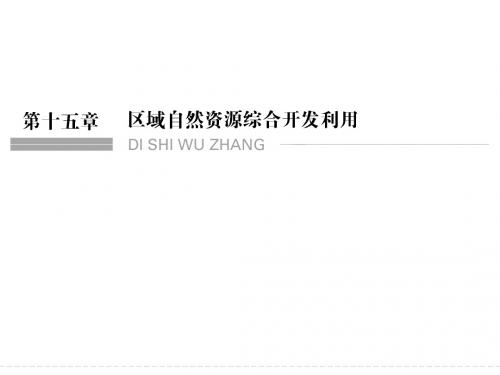 第十五章　区域自然资源综合开发利用

DI SHI WU ZHANG